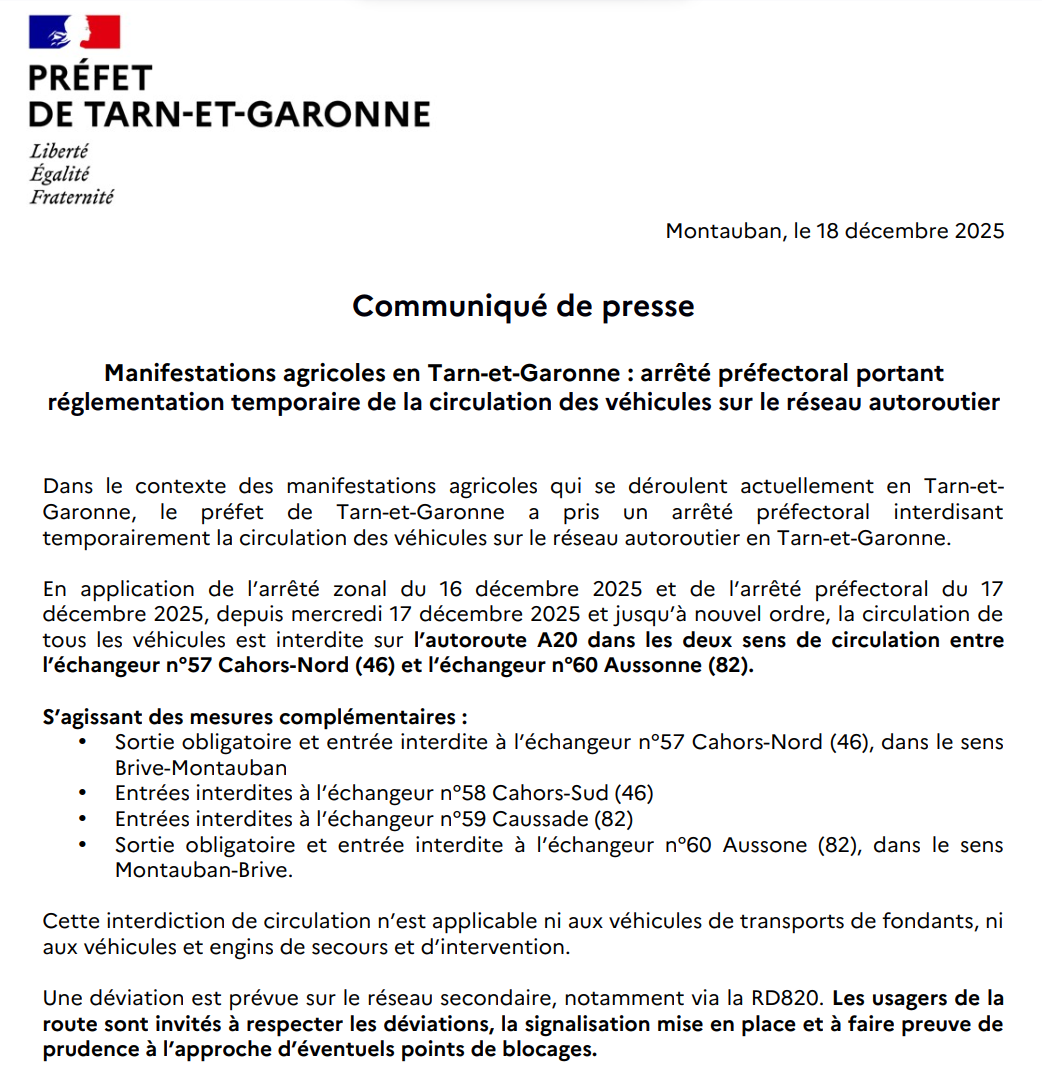 PRÉFET
DE TARN-ET-GARONNE
Liberté
Égalité
Fraternité

Montauban, le 18 décembre 2025

Communiqué de presse

Manifestations agricoles en Tarn-et-Garonne : arrêté préfectoral portant réglementation temporaire de la circulation des véhicules sur le réseau autoroutier

Dans le contexte des manifestations agricoles qui se déroulent actuellement en Tarn-et-Garonne, le préfet de Tarn-et-Garonne a pris un arrêté préfectoral interdisant temporairement la circulation des véhicules sur le réseau autoroutier en Tarn-et-Garonne.

En application de l'arrêté zonal du 16 décembre 2025 et de l'arrêté préfectoral du 17 décembre 2025, depuis mercredi 17 décembre 2025 et jusqu'à nouvel ordre, la circulation de tous les véhicules est interdite sur l'autoroute A20 dans les deux sens de circulation entre l'échangeur n°57 Cahors-Nord (46) et l'échangeur n°60 Aussonne (82).

S'agissant des mesures complémentaires :
• Sortie obligatoire et entrée interdite à l'échangeur n°57 Cahors-Nord (46), dans le sens Brive-Montauban
• Entrées interdites à l'échangeur n°58 Cahors-Sud (46)
• Entrées interdites à l'échangeur n°59 Caussade (82)
• Sortie obligatoire et entrée interdite à l'échangeur n°60 Aussone (82), dans le sens Montauban-Brive.

Cette interdiction de circulation n'est applicable ni aux véhicules de transports de fondants, ni aux véhicules et engins de secours et d'intervention.

Une déviation est prévue sur le réseau secondaire, notamment via la RD820. Les usagers de la route sont invités à respecter les déviations, la signalisation mise en place et à faire preuve de prudence à l'approche d'éventuels points de blocages.